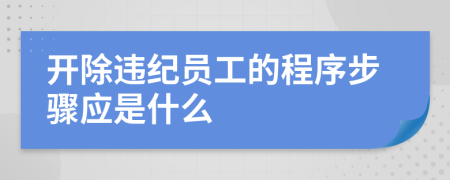 开除违纪员工的程序步骤应是什么